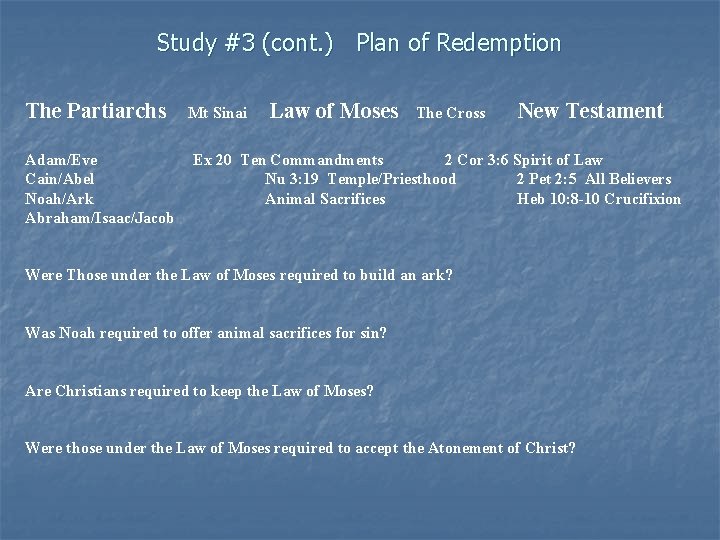 Study #3 (cont.) Plan of Redemption

The Partiarchs Mt Sinai Law of Moses The Cross New Testament

Adam/Eve
Cain/Abel
Noah/Ark
Abraham/Isaac/Jacob

Ex 20 Ten Commandments
Nu 3:19 Temple/Priesthood
Animal Sacrifices

2 Cor 3:6 Spirit of Law
2 Pet 2:5 All Believers
Heb 10:8-10 Crucifixion

Were Those under the Law of Moses required to build an ark?

Was Noah required to offer animal sacrifices for sin?

Are Christians required to keep the Law of Moses?

Were those under the Law of Moses required to accept the Atonement of Christ?